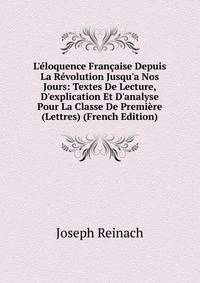 L'éloquence Française Depuis La Révolution Jusqu'a Nos Jours: Textes De Lecture, D'explication Et D'analyse Pour La Classe De Première (Lettres) (French Edition)

Joseph Reinach